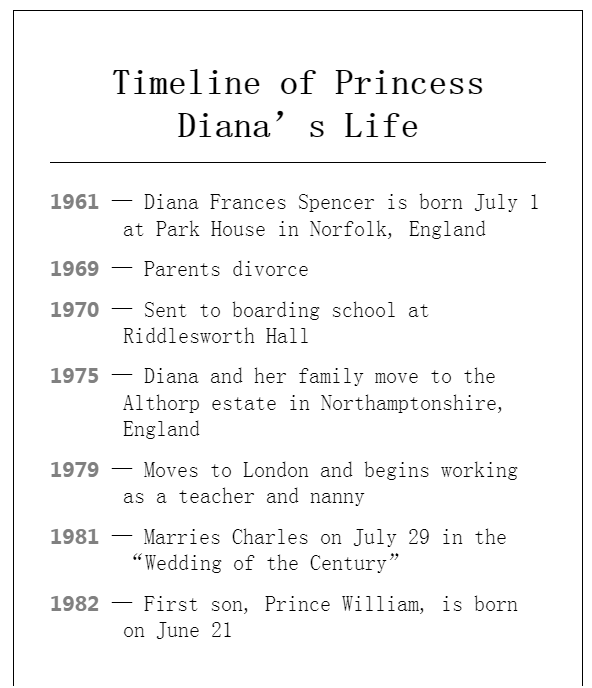 Timeline of Princess Diana’s Life

1961 — Diana Frances Spencer is born July 1 at Park House in Norfolk, England

1969 — Parents divorce

1970 — Sent to boarding school at Riddlesworth Hall

1975 — Diana and her family move to the Althorp estate in Northamptonshire, England

1979 — Moves to London and begins working as a teacher and nanny

1981 — Marries Charles on July 29 in the “Wedding of the Century”

1982 — First son, Prince William, is born on June 21